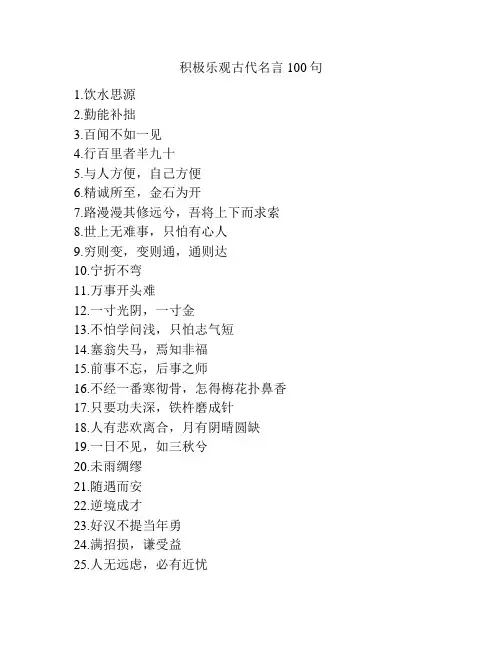 积极乐观古代名言 100 句

1.饮水思源
2.勤能补拙
3.百闻不如一见
4.行百里者半九十
5.与人方便，自己方便
6.精诚所至，金石为开
7.路漫漫其修远兮，吾将上下而求索
8.世上无难事，只怕有心人
9.穷则变，变则通，通则达
10.宁折不弯
11.万事开头难
12.一寸光阴，一寸金
13.不怕学问浅，只怕志气短
14.塞翁失马，焉知非福
15.前事不忘，后事之师
16.不经一番寒彻骨，怎得梅花扑鼻香
17.只要功夫深，铁杵磨成针
18.人有悲欢离合，月有阴晴圆缺
19.一日不见，如三秋兮
20.未雨绸缪
21.随遇而安
22.逆境成才
23.好汉不提当年勇
24.满招损，谦受益
25.人无远虑，必有近忧